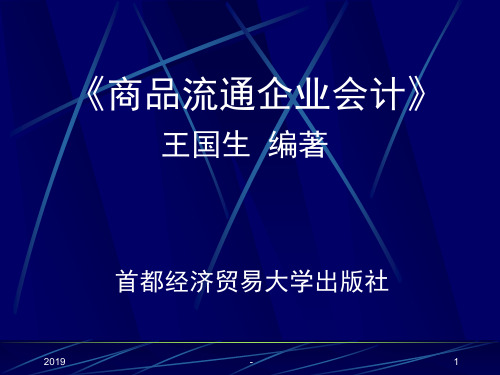 《商品流通企业会计》
王国生 编著

首都经济贸易大学出版社

2019

-

1